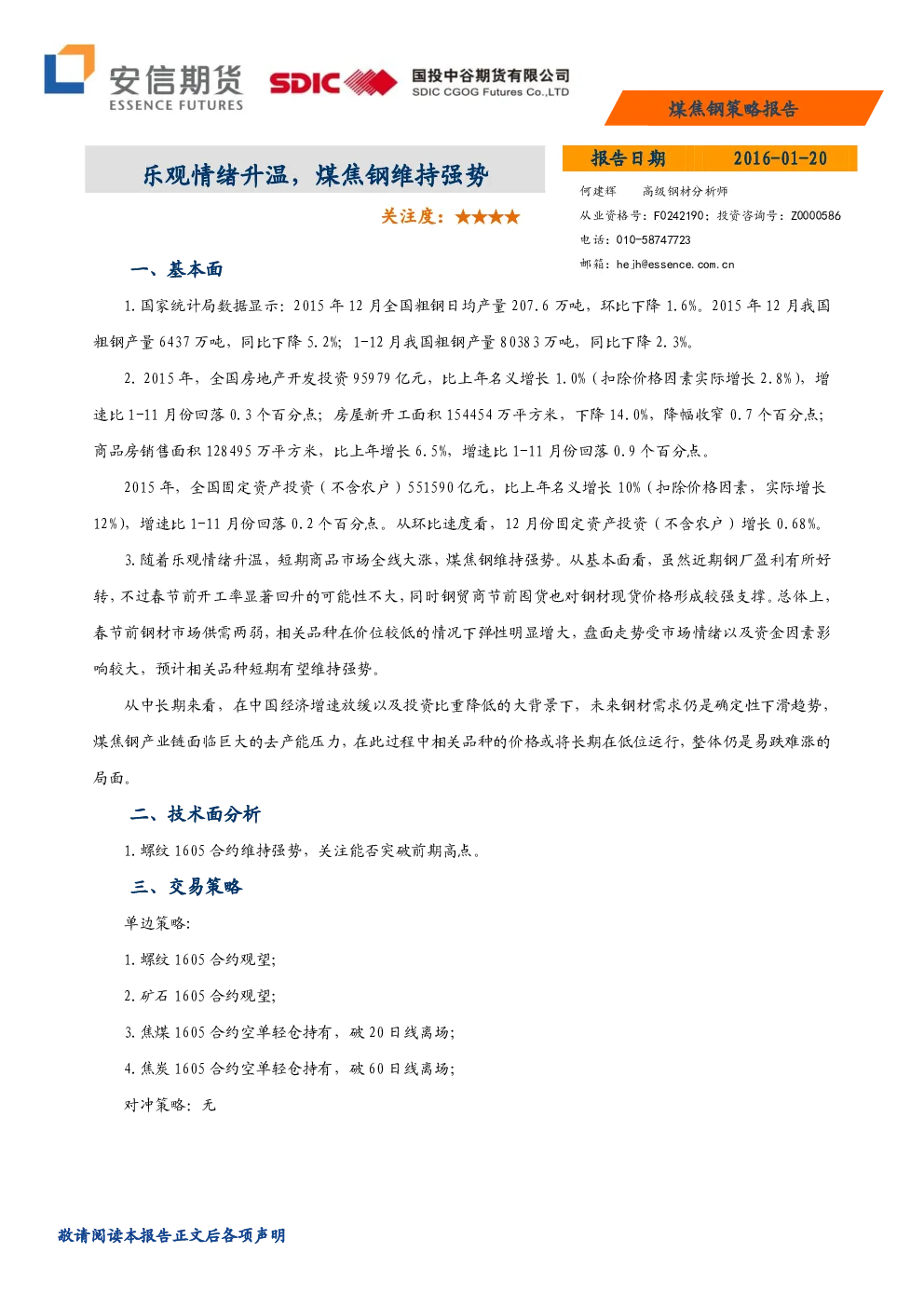 安信期货
ESSENCE FUTURES

SDIC

国投中谷期货有限公司
SDIC CGOG Futures Co.,LTD

煤焦钢策略报告

乐观情绪升温，煤焦钢维持强势

关注度：★★★★

报告日期 2016-01-20

何建辉 高级钢材分析师
从业资格号：F0242190；投资咨询号：Z0000586
电话：010-58747723
邮箱：hejh@essence.com.cn

一、基本面

1.国家统计局数据显示：2015 年 12 月全国粗钢日均产量 207.6 万吨，环比下降 1.6%。2015 年 12 月我国粗钢产量 6437 万吨，同比下降 5.2%；1-12 月我国粗钢产量 80383 万吨，同比下降 2.3%。

2. 2015 年，全国房地产开发投资 95979 亿元，比上年名义增长 1.0%（扣除价格因素实际增长 2.8%），增速比 1-11 月份回落 0.3 个百分点；房屋新开工面积 154454 万平方米，下降 14.0%，降幅收窄 0.7 个百分点；商品房销售面积 128495 万平方米，比上年增长 6.5%，增速比 1-11 月份回落 0.9 个百分点。

2015 年，全国固定资产投资（不含农户）551590 亿元，比上年名义增长 10%（扣除价格因素，实际增长 12%），增速比 1-11 月份回落 0.2 个百分点。从环比速度看，12 月份固定资产投资（不含农户）增长 0.68%。

3.随着乐观情绪升温，短期商品市场全线大涨，煤焦钢维持强势。从基本面看，虽然近期钢厂盈利有所好转，不过春节前开工率显著回升的可能性不大，同时钢贸商节前囤货也对钢材现货价格形成较强支撑。总体上，春节前钢材市场供需两弱，相关品种在价位较低的情况下弹性明显增大，盘面走势受市场情绪以及资金因素影响较大，预计相关品种短期有望维持强势。

从中长期来看，在中国经济增速放缓以及投资比重降低的大背景下，未来钢材需求仍是确定性下滑趋势，煤焦钢产业链面临巨大的去产能压力，在此过程中相关品种的价格或将长期在低位运行，整体仍是易跌难涨的局面。

二、技术面分析

1.螺纹 1605 合约维持强势，关注能否突破前期高点。

三、交易策略

单边策略：

1.螺纹 1605 合约观望；

2.矿石 1605 合约观望；

3.焦煤 1605 合约空单轻仓持有，破 20 日线离场；

4.焦炭 1605 合约空单轻仓持有，破 60 日线离场；

对冲策略：无

敬请阅读本报告正文后各项声明